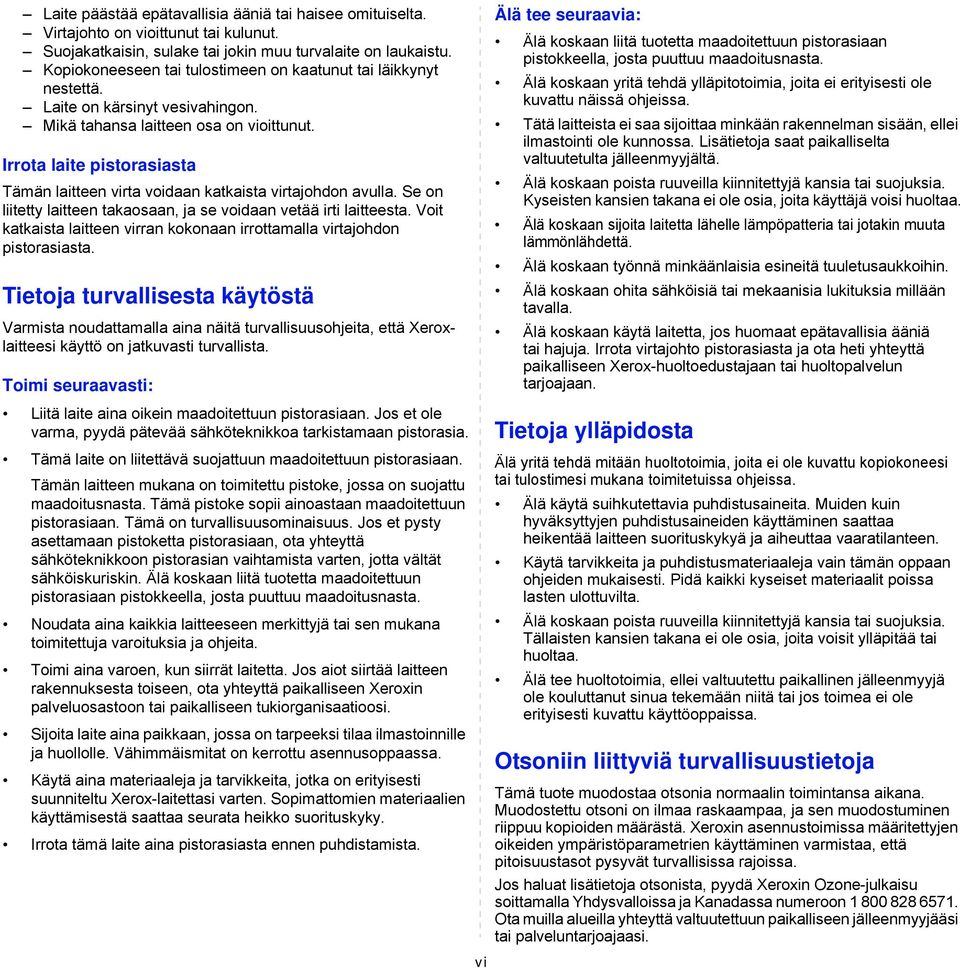 – Laite päästää epätavallisia ääniä tai haisee omituiselta.
– Virtajohto on vioittunut tai kulunut.
– Suojakatkaisin, sulake tai jokin muu turvalaite on laukaistu.
– Kopiokoneeseen tai tulostimeen on kaatunut tai läikkynyt nestettä.
– Laite on kärsinyt vesivahingon.
– Mikä tahansa laitteen osa on vioittunut.

Irrota laite pistorasiasta

Tämän laitteen virta voidaan katkaista virtajohdon avulla. Se on liitetty laitteen takaosaan, ja se voidaan vetää irti laitteesta. Voit katkaista laitteen virran kokonaan irrottamalla virtajohdon pistorasiasta.

Tietoja turvallisesta käytöstä

Varmista noudattamalla aina näitä turvallisuusohjeita, että Xerox-laitteesi käyttö on jatkuvasti turvallista.

Toimi seuraavasti:

• Liitä laite aina oikein maadoitettuun pistorasiaan. Jos et ole varma, pyydä pätevää sähköteknikkoa tarkistamaan pistorasia.
• Tämä laite on liitettävä suojattuun maadoitettuun pistorasiaan.
Tämän laitteen mukana on toimitettu pistoke, jossa on suojattu maadoitusnasta. Tämä pistoke sopii ainoastaan maadoitettuun pistorasiaan. Tämä on turvallisuusominaisuus. Jos et pysty asettamaan pistoketta pistorasiaan, ota yhteyttä sähköteknikkoon pistorasian vaihtamista varten, jotta vältät sähköiskuriskin. Älä koskaan liitä tuotetta maadoitettuun pistorasiaan pistokkeella, josta puuttuu maadoitusnasta.
• Noudata aina kaikkia laitteeseen merkittyjä tai sen mukana toimitettuja varoituksia ja ohjeita.
• Toimi aina varoen, kun siirrät laitetta. Jos aiot siirtää laitteen rakennuksesta toiseen, ota yhteyttä paikalliseen Xeroxin palveluosastoon tai paikalliseen tukiorganisaatioosi.
• Sijoita laite aina paikkaan, jossa on tarpeeksi tilaa ilmastoinnille ja huollolle. Vähimmäismitat on kerrottu asennusoppaassa.
• Käytä aina materiaaleja ja tarvikkeita, jotka on erityisesti suunniteltu Xerox-laitettasi varten. Sopimattomien materiaalien käyttämisestä saattaa seurata heikko suorituskyky.
• Irrota tämä laite aina pistorasiasta ennen puhdistamista.

Älä tee seuraavia:

• Älä koskaan liitä tuotetta maadoitettuun pistorasiaan pistokkeella, josta puuttuu maadoitusnasta.
• Älä koskaan yritä tehdä ylläpitotoimia, joita ei erityisesti ole kuvattu näissä ohjeissa.
• Tätä laitteista ei saa sijoittaa minkään rakennelman sisään, ellei ilmastointi ole kunnossa. Lisätietoja saat paikalliselta valtuutetulta jälleenmyyjältä.
• Älä koskaan poista ruuveilla kiinnitettyjä kansia tai suojuksia. Kyseisten kansien takana ei ole osia, joita käyttäjä voisi huoltaa.
• Älä koskaan sijoita laitetta lähelle lämpöpatteria tai jotakin muuta lämmönlähdettä.
• Älä koskaan työnnä minkäänlaisia esineitä tuuletusaukkoihin.
• Älä koskaan ohita sähköisiä tai mekaanisia lukituksia millään tavalla.
• Älä koskaan käytä laitetta, jos huomaat epätavallisia ääniä tai hajuja. Irrota virtajohto pistorasiasta ja ota heti yhteyttä paikalliseen Xerox-huoltoedustajaan tai huoltopalvelun tarjoajaan.

Tietoja ylläpidosta

Älä yritä tehdä mitään huoltotoimia, joita ei ole kuvattu kopiokoneesi tai tulostimesi mukana toimitetuissa ohjeissa.

• Älä käytä suihkutettavia puhdistusaineita. Muiden kuin hyväksyttyjen puhdistusaineiden käyttäminen saattaa heikentää laitteen suorituskykyä ja aiheuttaa vaaratilanteen.
• Käytä tarvikkeita ja puhdistusmateriaaleja vain tämän oppaan ohjeiden mukaisesti. Pidä kaikki kyseiset materiaalit poissa lasten ulottuvilta.
• Älä koskaan poista ruuveilla kiinnitettyjä kansia tai suojuksia. Tällaisten kansien takana ei ole osia, joita voisit ylläpitää tai huoltaa.
• Älä tee huoltotoimia, ellei valtuutettu paikallinen jälleenmyyjä ole kouluttanut sinua tekemään niitä tai jos toimea ei ole erityisesti kuvattu käyttöoppaissa.

Otsoniin liittyviä turvallisuustietoja

Tämä tuote muodostaa otsonia normaalin toimintansa aikana. Muodostettu otsoni on ilmaa raskaampaa, ja sen muodostuminen riippuu kopioiden määrästä. Xeroxin asennustoimissa määritettyjen oikeiden ympäristöparametrien käyttäminen varmistaa, että pitoisuustasot pysyvät turvallisissa rajoissa.

Jos haluat lisätietoja otsonista, pyydä Xeroxin Ozone-julkaisu soittamalla Yhdysvalloissa ja Kanadassa numeroon 1 800 828 6571. Ota muilla alueilla yhteyttä valtuutettuun paikalliseen jälleenmyyjääsi tai palveluntarjoajaasi.

vi